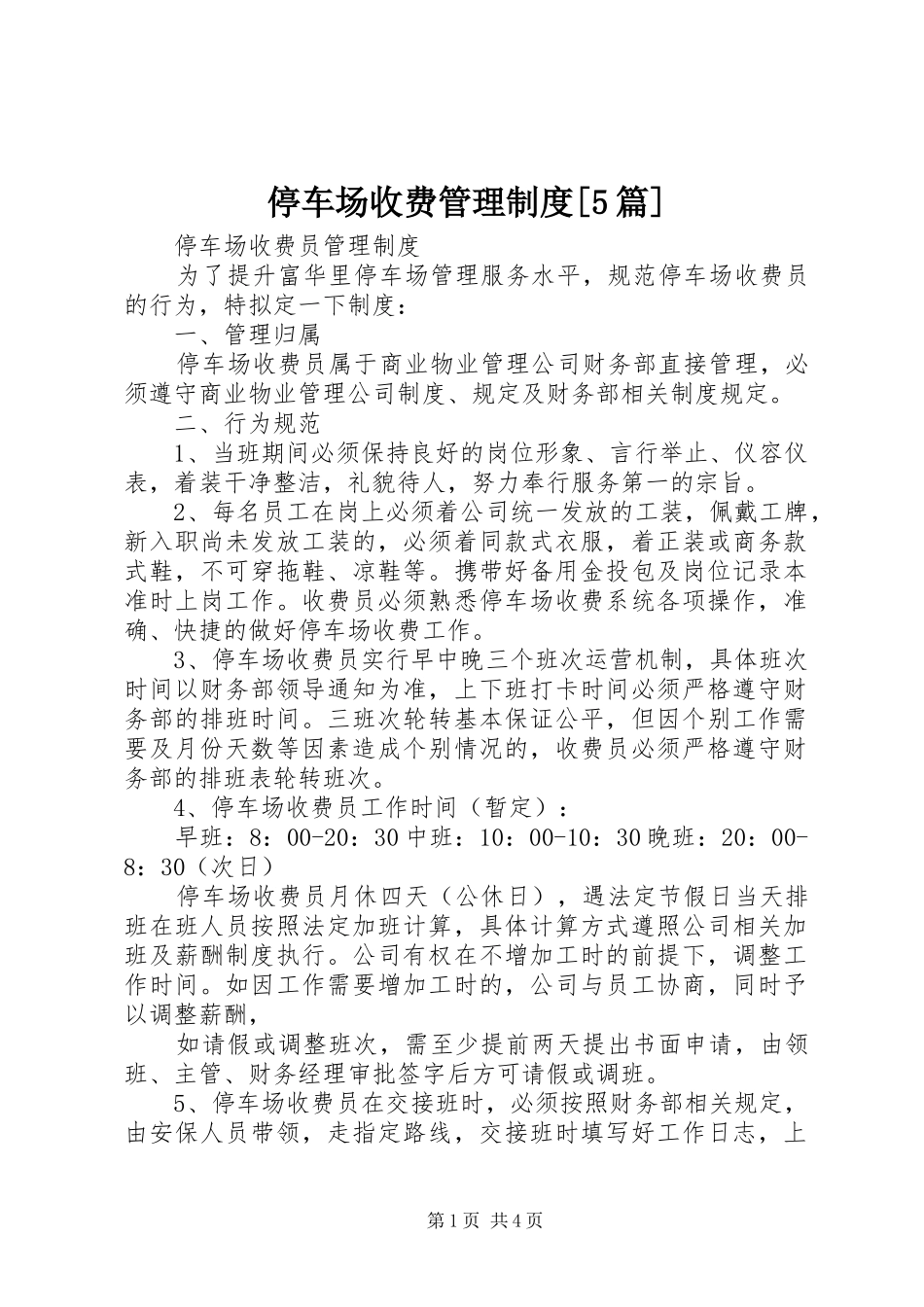 停车场收费管理制度[5篇]

停车场收费员管理制度

为了提升富华里停车场管理服务水平，规范停车场收费员的行为，特拟定一下制度：

一、管理归属

停车场收费员属于商业物业管理公司财务部直接管理，必须遵守商业物业管理公司制度、规定及财务部相关制度规定。

二、行为规范

1、当班期间必须保持良好的岗位形象、言行举止、仪容仪表，着装干净整洁，礼貌待人，努力奉行服务第一的宗旨。

2、每名员工在岗上必须着公司统一发放的工装，佩戴工牌，新入职尚未发放工装的，必须着同款式衣服，着正装或商务款式鞋，不可穿拖鞋、凉鞋等。携带好备用金投包及岗位记录本准时上岗工作。收费员必须熟悉停车场收费系统各项操作，准确、快捷的做好停车场收费工作。

3、停车场收费员实行早中晚三个班次运营机制，具体班次时间以财务部领导通知为准，上下班打卡时间必须严格遵守财务部的排班时间。三班次轮转基本保证公平，但因个别工作需要及月份天数等因素造成个别情况的，收费员必须严格遵守财务部的排班表轮转班次。

4、停车场收费员工作时间（暂定）：

早班：8：00-20：30中班：10：00-10：30晚班：20：00-8：30（次日）

停车场收费员月休四天（公休日），遇法定节假日当天排班在班人员按照法定加班计算，具体计算方式遵照公司相关加班及薪酬制度执行。公司有权在不增加工时的前提下，调整工作时间。如因工作需要增加工时的，公司与员工协商，同时予以调整薪酬，

如请假或调整班次，需至少提前两天提出书面申请，由领班、主管、财务经理审批签字后方可请假或调班。

5、停车场收费员在交接班时，必须按照财务部相关规定，由安保人员带领，走指定路线，交接班时填写好工作日志，上

第1页 共4页